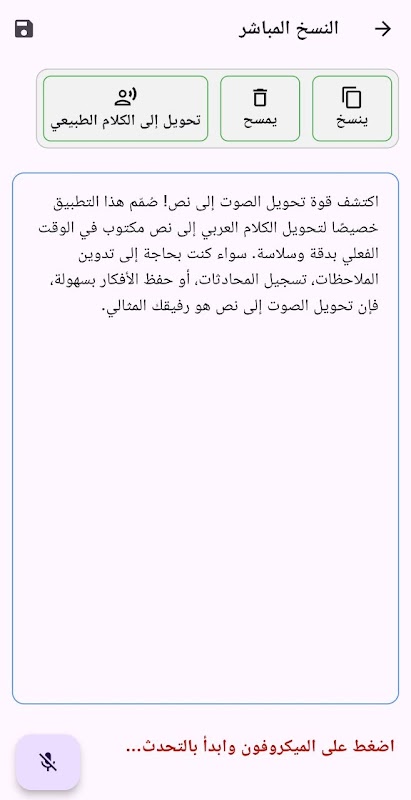 النسخ المباشر

ينسخ

يمسح

تحويل إلى الكلام الطبيعي

اكتشف قوة تحويل الصوت إلى نص! صُمم هذا التطبيق خصيصًا لتحويل الكلام العربي إلى نص مكتوب في الوقت الفعلي بدقة وسلاسة. سواء كنت بحاجة إلى تدوين الملاحظات، تسجيل المحادثات، أو حفظ الأفكار بسهولة، فإن تحويل الصوت إلى نص هو رفيقك المثالي.

اضغط على الميكروفون وابدأ بالتحدث...